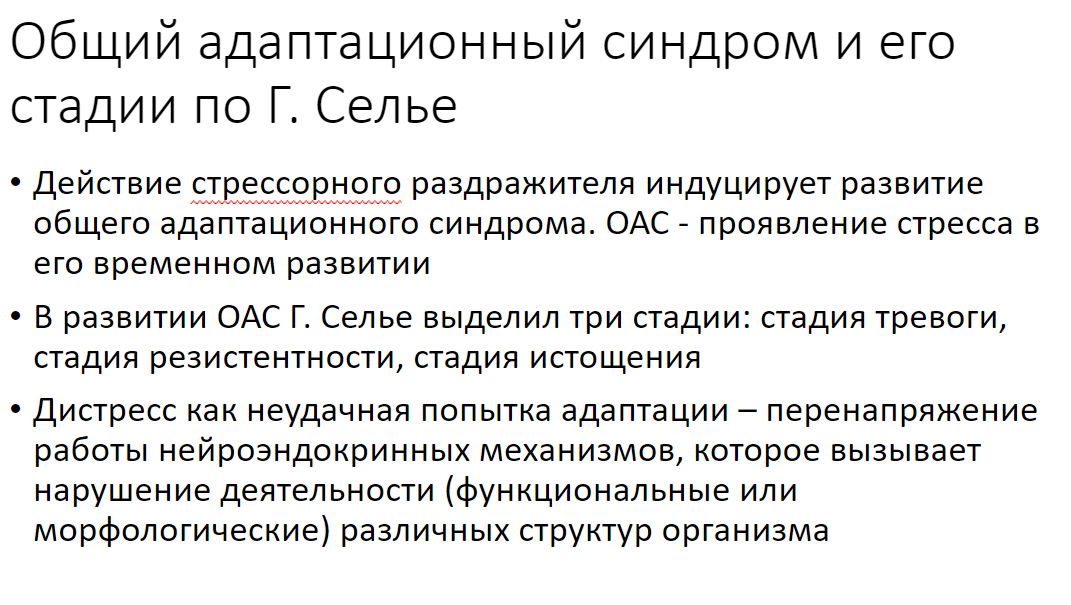 Общий адаптационный синдром и его стадии по Г. Селье

• Действие стрессорного раздражителя индуцирует развитие общего адаптационного синдрома. ОАС - проявление стресса в его временном развитии

• В развитии ОАС Г. Селье выделил три стадии: стадия тревоги, стадия резистентности, стадия истощения

• Дистресс как неудачная попытка адаптации – перенапряжение работы нейроэндокринных механизмов, которое вызывает нарушение деятельности (функциональные или морфологические) различных структур организма